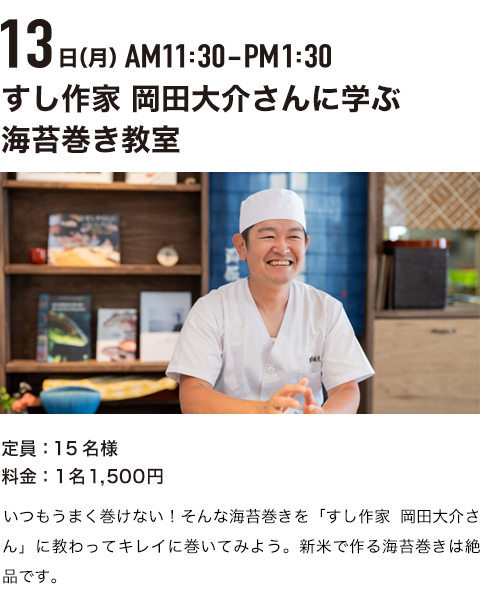 13日(月) AM11:30-PM1:30
すし作家 岡田大介さんに学ぶ
海苔巻き教室

定員：15名様
料金：1名1,500円

いつもうまく巻けない！そんな海苔巻きを「すし作家 岡田大介さん」に教わってキレイに巻いてみよう。新米で作る海苔巻きは絶品です。